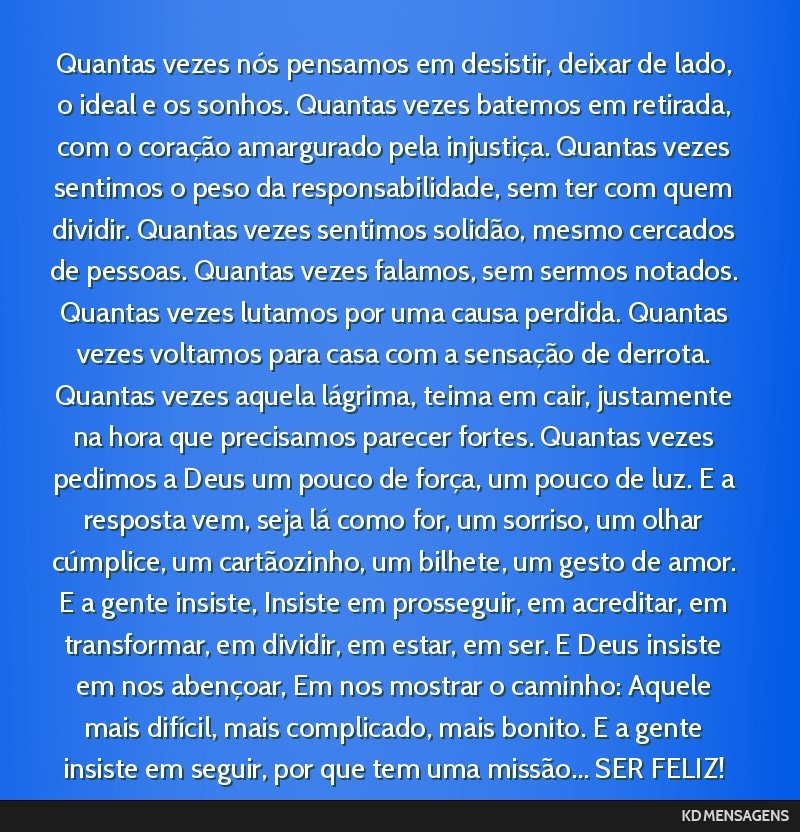 Quantas vezes nós pensamos em desistir, deixar de lado, o ideal e os sonhos. Quantas vezes batemos em retirada, com o coração amargurado pela injustiça. Quantas vezes sentimos o peso da responsabilidade, sem ter com quem dividir. Quantas vezes sentimos solidão, mesmo cercados de pessoas. Quantas vezes falamos, sem sermos notados. Quantas vezes lutamos por uma causa perdida. Quantas vezes voltamos para casa com a sensação de derrota. Quantas vezes aquela lágrima, teima em cair, justamente na hora que precisamos parecer fortes. Quantas vezes pedimos a Deus um pouco de força, um pouco de luz. E a resposta vem, seja lá como for, um sorriso, um olhar cúmplice, um cartãozinho, um bilhete, um gesto de amor. E a gente insiste, Insiste em prosseguir, em acreditar, em transformar, em dividir, em estar, em ser. E Deus insiste em nos abençoar, Em nos mostrar o caminho: Aquele mais difícil, mais complicado, mais bonito. E a gente insiste em seguir, por que tem uma missão... SER FELIZ!

KD MENSAGENS